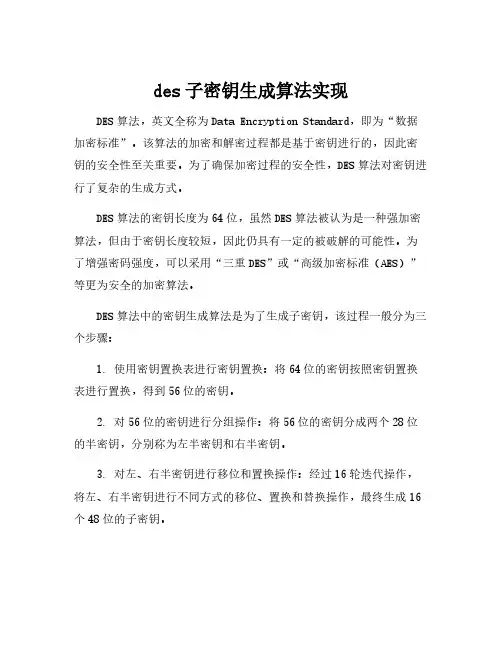 des 子密钥生成算法实现

DES 算法，英文全称为 Data Encryption Standard，即为“数据加密标准”。该算法的加密和解密过程都是基于密钥进行的，因此密钥的安全性至关重要。为了确保加密过程的安全性，DES 算法对密钥进行了复杂的生成方式。

DES 算法的密钥长度为 64 位，虽然 DES 算法被认为是一种强加密算法，但由于密钥长度较短，因此仍具有一定的被破解的可能性。为了增强密码强度，可以采用“三重 DES”或“高级加密标准（AES）”等更为安全的加密算法。

DES 算法中的密钥生成算法是为了生成子密钥，该过程一般分为三个步骤：

1. 使用密钥置换表进行密钥置换：将 64 位的密钥按照密钥置换表进行置换，得到 56 位的密钥。

2. 对 56 位的密钥进行分组操作：将 56 位的密钥分成两个 28 位的半密钥，分别称为左半密钥和右半密钥。

3. 对左、右半密钥进行移位和置换操作：经过 16 轮迭代操作，将左、右半密钥进行不同方式的移位、置换和替换操作，最终生成 16 个 48 位的子密钥。